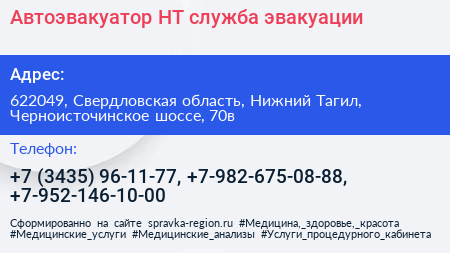 Автоэвакуатор НТ служба эвакуации

Адрес:

622049, Свердловская область, Нижний Тагил, Черноисточинское шоссе, 70в

Телефон:

+7 (3435) 96-11-77, +7-982-675-08-88, +7-952-146-10-00

Сформированно на сайте spravka-region.ru #Медицина,_здоровье,_красота #Медицинские_услуги #Медицинские_анализы #Услуги_процедурного_кабинета